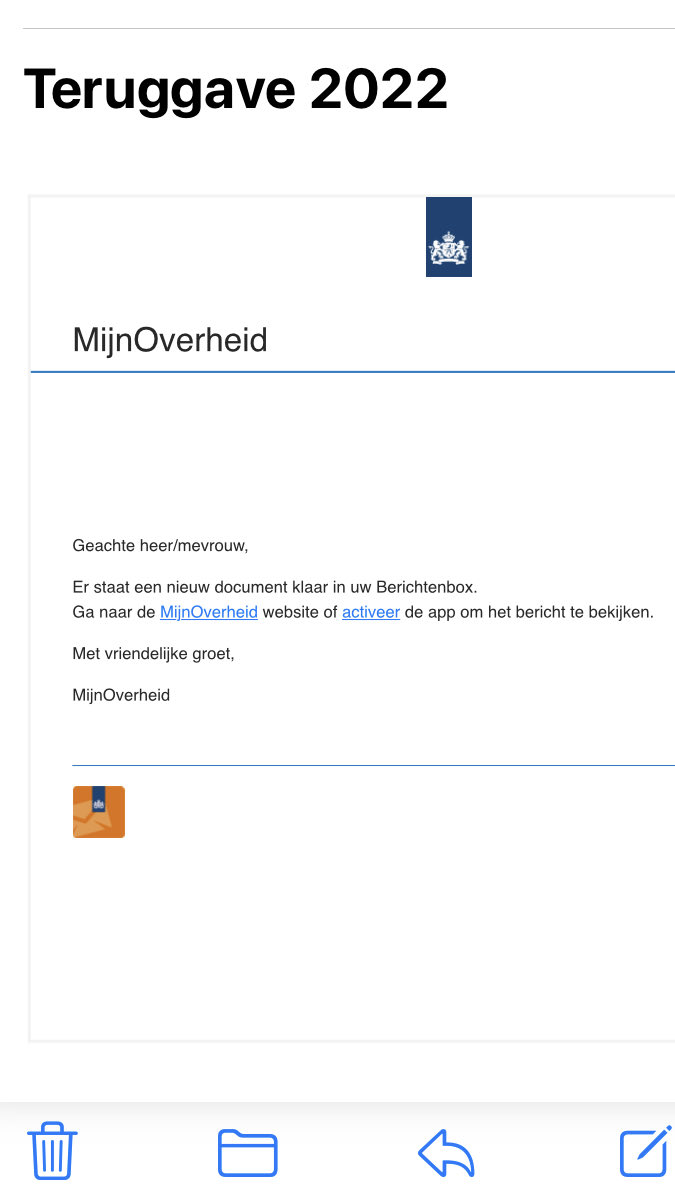 Teruggave 2022

MijnOverheid

Geachte heer/mevrouw,

Er staat een nieuw document klaar in uw Berichtenbox.
Ga naar de MijnOverheid website of activeer de app om het bericht te bekijken.

Met vriendelijke groet,

MijnOverheid